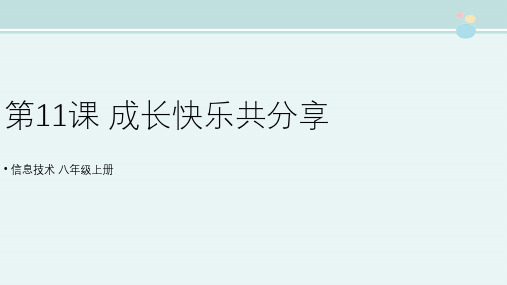 第11课 成长快乐共分享

• 信息技术 八年级上册